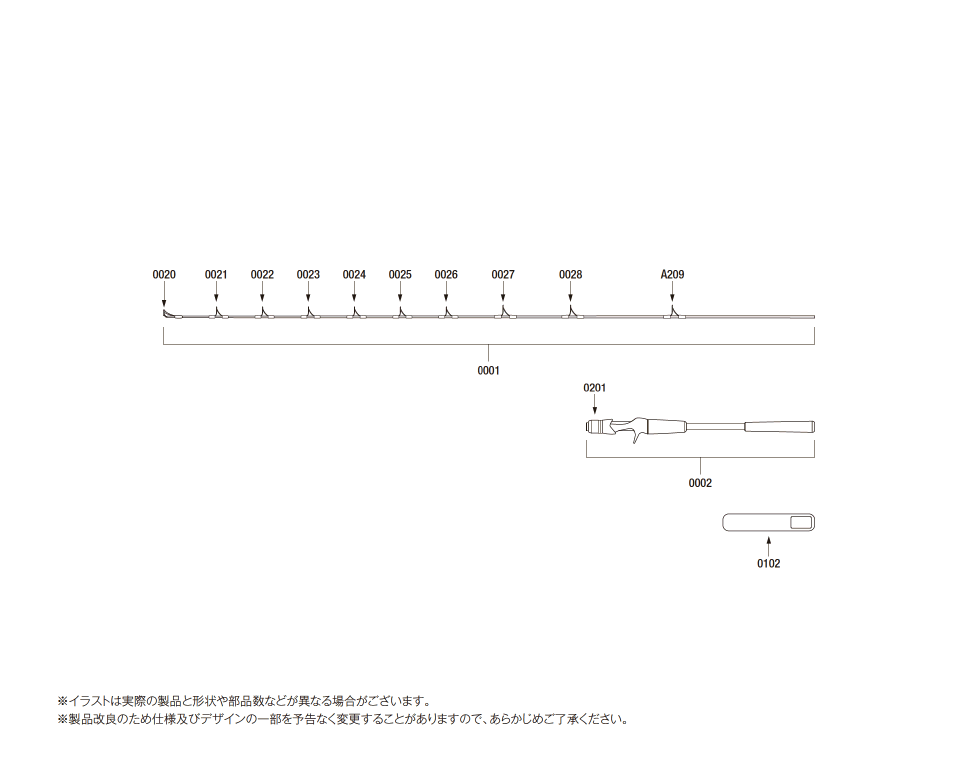 0020
0021
0022
0023
0024
0025
0026
0027
0028
A209

0001

0201

0002

0102

※イラストは実際の製品と形状や部品数などが異なる場合がございます。
※製品改良のため仕様及びデザインの一部を予告なく変更することがありますので、あらかじめご了承ください。